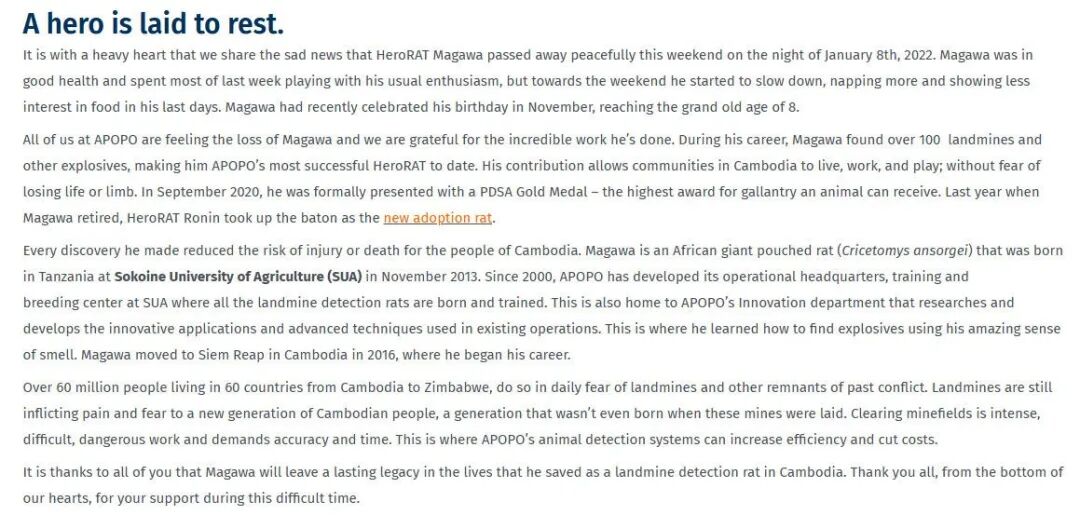 A hero is laid to rest.

It is with a heavy heart that we share the sad news that HeroRAT Magawa passed away peacefully this weekend on the night of January 8th, 2022. Magawa was in good health and spent most of last week playing with his usual enthusiasm, but towards the weekend he started to slow down, napping more and showing less interest in food in his last days. Magawa had recently celebrated his birthday in November, reaching the grand old age of 8.

All of us at APOPO are feeling the loss of Magawa and we are grateful for the incredible work he's done. During his career, Magawa found over 100  landmines and other explosives, making him APOPO's most successful HeroRAT to date. His contribution allows communities in Cambodia to live, work, and play; without fear of losing life or limb. In September 2020, he was formally presented with a PDSA Gold Medal – the highest award for gallantry an animal can receive. Last year when Magawa retired, HeroRAT Ronin took up the baton as the new adoption rat.

Every discovery he made reduced the risk of injury or death for the people of Cambodia. Magawa is an African giant pouched rat (Cricetomys ansorgei) that was born in Tanzania at Sokoine University of Agriculture (SUA) in November 2013. Since 2000, APOPO has developed its operational headquarters, training and breeding center at SUA where all the landmine detection rats are born and trained. This is also home to APOPO's Innovation department that researches and develops the innovative applications and advanced techniques used in existing operations. This is where he learned how to find explosives using his amazing sense of smell. Magawa moved to Siem Reap in Cambodia in 2016, where he began his career.

Over 60 million people living in 60 countries from Cambodia to Zimbabwe, do so in daily fear of landmines and other remnants of past conflict. Landmines are still inflicting pain and fear to a new generation of Cambodian people, a generation that wasn't even born when these mines were laid. Clearing minefields is intense, difficult, dangerous work and demands accuracy and time. This is where APOPO's animal detection systems can increase efficiency and cut costs.

It is thanks to all of you that Magawa will leave a lasting legacy in the lives that he saved as a landmine detection rat in Cambodia. Thank you all, from the bottom of our hearts, for your support during this difficult time.